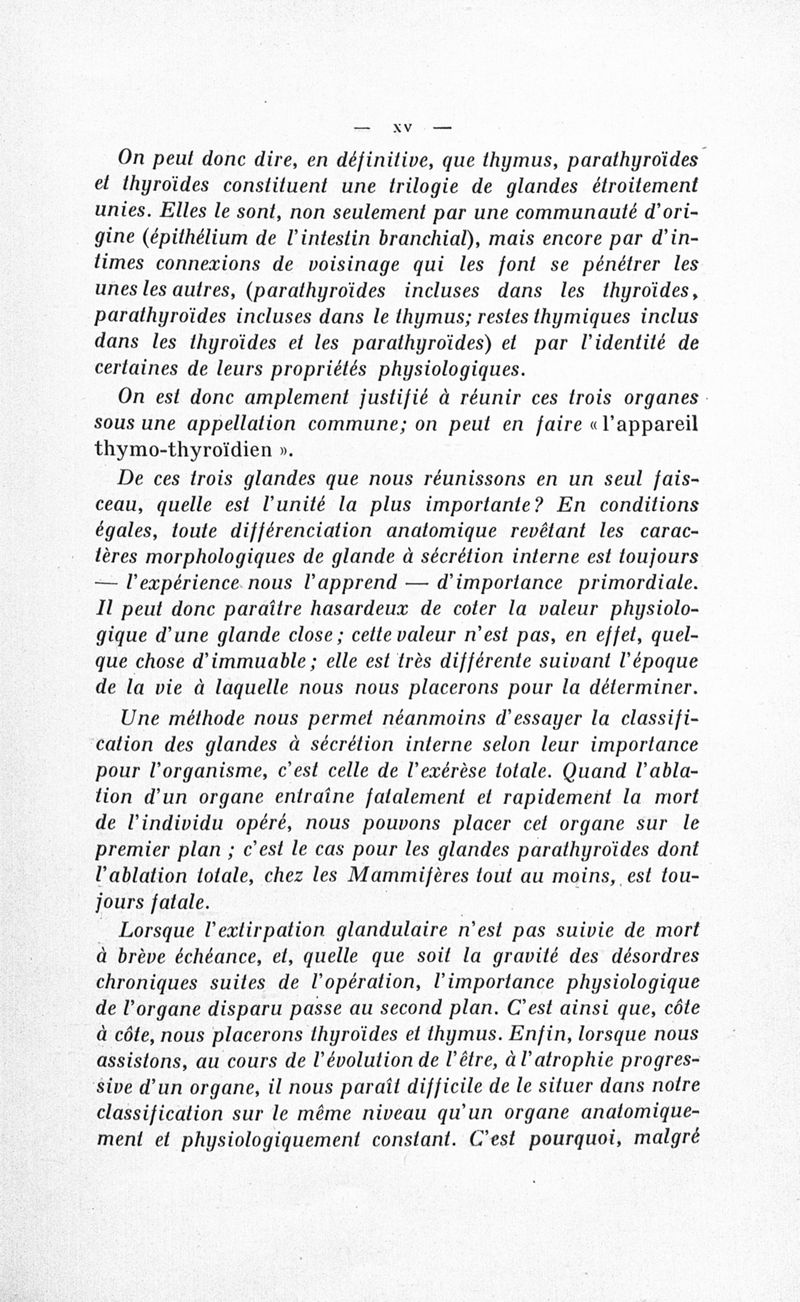 — XV —

On peut donc dire, en définitive, que thymus, parathyroïdes et thyroïdes constituent une trilogie de glandes étroitement unies. Elles le sont, non seulement par une communauté d'origine (épithélium de l'intestin branchial), mais encore par d'intimes connexions de voisinage qui les font se pénétrer les unes les autres, (parathyroïdes incluses dans les thyroïdes, parathyroïdes incluses dans le thymus; restes thymiques inclus dans les thyroïdes et les parathyroïdes) et par l'identité de certaines de leurs propriétés physiologiques.

On est donc amplement justifié à réunir ces trois organes sous une appellation commune; on peut en faire « l'appareil thymo-thyroïdien ».

De ces trois glandes que nous réunissons en un seul faisceau, quelle est l'unité la plus importante? En conditions égales, toute différenciation anatomique revêtant les caractères morphologiques de glande à sécrétion interne est toujours — l'expérience nous l'apprend — d'importance primordiale. Il peut donc paraître hasardeux de coter la valeur physiologique d'une glande close; cette valeur n'est pas, en effet, quelque chose d'immuable; elle est très différente suivant l'époque de la vie à laquelle nous nous placerons pour la déterminer.

Une méthode nous permet néanmoins d'essayer la classification des glandes à sécrétion interne selon leur importance pour l'organisme, c'est celle de l'exérèse totale. Quand l'ablation d'un organe entraîne fatalement et rapidement la mort de l'individu opéré, nous pouvons placer cet organe sur le premier plan ; c'est le cas pour les glandes parathyroïdes dont l'ablation totale, chez les Mammifères tout au moins, est toujours fatale.

Lorsque l'extirpation glandulaire n'est pas suivie de mort à brève échéance, et, quelle que soit la gravité des désordres chroniques suites de l'opération, l'importance physiologique de l'organe disparu passe au second plan. C'est ainsi que, côte à côte, nous placerons thyroïdes et thymus. Enfin, lorsque nous assistons, au cours de l'évolution de l'être, à l'atrophie progressive d'un organe, il nous paraît difficile de le situer dans notre classification sur le même niveau qu'un organe anatomiquement et physiologiquement constant. C'est pourquoi, malgré